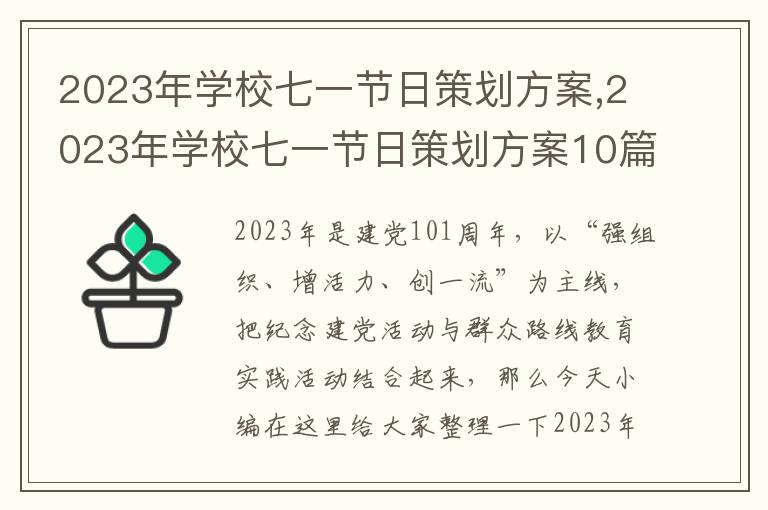 2023年学校七一节日策划方案,2023年学校七一节日策划方案10篇

2023年是建党101周年，以“强组织、增活力、创一流”为主线，把纪念建党活动与群众路线教育实践活动结合起来，那么今天小编在这里给大家整理一下2023年